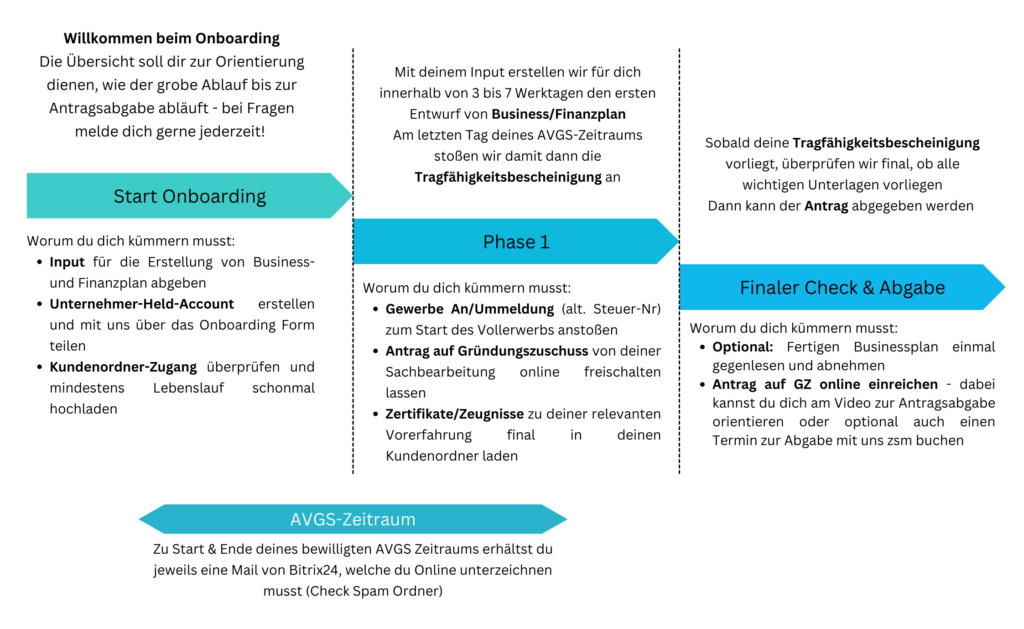 Willkommen beim Onboarding
Die Übersicht soll dir zur Orientierung dienen, wie der grobe Ablauf bis zur Antragsabgabe abläuft - bei Fragen melde dich gerne jederzeit!

Start Onboarding

Worum du dich kümmern musst:
- Input für die Erstellung von Business- und Finanzplan abgeben
- Unternehmer-Held-Account erstellen und mit uns über das Onboarding Form teilen
- Kundenordner-Zugang überprüfen und mindestens Lebenslauf schonmal hochladen

Mit deinem Input erstellen wir für dich innerhalb von 3 bis 7 Werktagen den ersten Entwurf von Business/Finanzplan
Am letzten Tag deines AVGS-Zeitraums stoßen wir damit dann die Tragfähigkeitsbescheinigung an

Phase 1

Worum du dich kümmern musst:
- Gewerbe An/Ummeldung (alt. Steuer-Nr) zum Start des Vollerwerbs anstoßen
- Antrag auf Gründungszuschuss von deiner Sachbearbeitung online freischalten lassen
- Zertifikate/Zeugnisse zu deiner relevanten Vorerfahrung final in deinen Kundenordner laden

Sobald deine Tragfähigkeitsbescheinigung vorliegt, überprüfen wir final, ob alle wichtigen Unterlagen vorliegen
Dann kann der Antrag abgegeben werden

Finaler Check & Abgabe

Worum du dich kümmern musst:
- Optional: Fertigen Businessplan einmal gegenlesen und abnehmen
- Antrag auf GZ online einreichen - dabei kannst du dich am Video zur Antragsabgabe orientieren oder optional auch einen Termin zur Abgabe mit uns zsm buchen

AVGS-Zeitraum

Zu Start & Ende deines bewilligten AVGS Zeitraums erhältst du jeweils eine Mail von Bitrix24, welche du Online unterzeichnen musst (Check Spam Ordner)